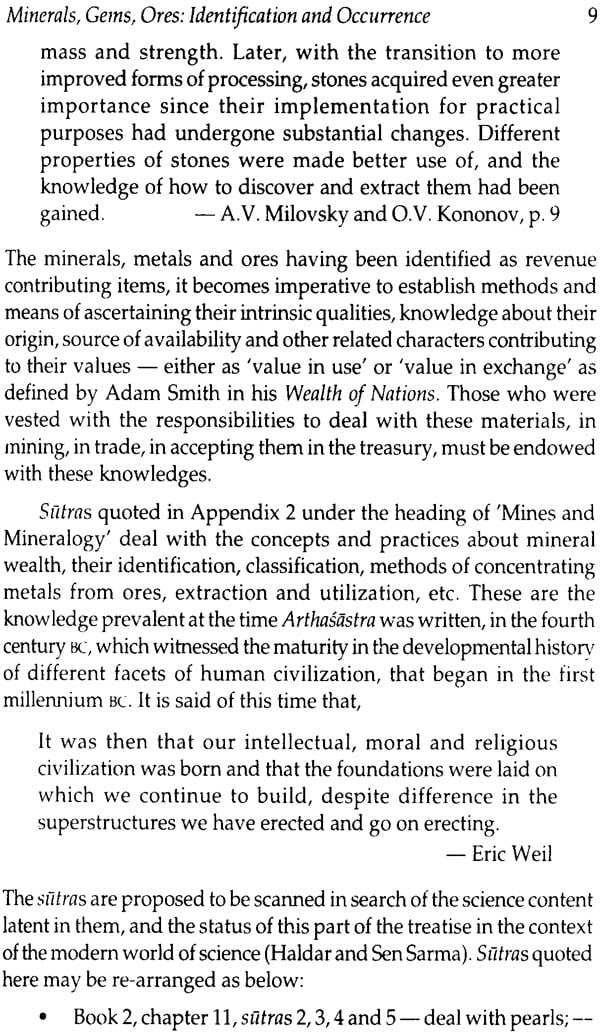 Minerals, Gems, Ores: Identification and Occurrence 9

mass and strength. Later, with the transition to more improved forms of processing, stones acquired even greater importance since their implementation for practical purposes had undergone substantial changes. Different properties of stones were made better use of, and the knowledge of how to discover and extract them had been gained. — A.V. Milovsky and O.V. Kononov, p. 9

The minerals, metals and ores having been identified as revenue contributing items, it becomes imperative to establish methods and means of ascertaining their intrinsic qualities, knowledge about their origin, source of availability and other related characters contributing to their values — either as 'value in use' or 'value in exchange' as defined by Adam Smith in his Wealth of Nations. Those who were vested with the responsibilities to deal with these materials, in mining, in trade, in accepting them in the treasury, must be endowed with these knowledges.

Sūtras quoted in Appendix 2 under the heading of 'Mines and Mineralogy' deal with the concepts and practices about mineral wealth, their identification, classification, methods of concentrating metals from ores, extraction and utilization, etc. These are the knowledge prevalent at the time Arthaśāstra was written, in the fourth century BC, which witnessed the maturity in the developmental history of different facets of human civilization, that began in the first millennium BC. It is said of this time that,

It was then that our intellectual, moral and religious civilization was born and that the foundations were laid on which we continue to build, despite difference in the superstructures we have erected and go on erecting.
— Eric Weil

The sūtras are proposed to be scanned in search of the science content latent in them, and the status of this part of the treatise in the context of the modern world of science (Haldar and Sen Sarma). Sūtras quoted here may be re-arranged as below:

• Book 2, chapter 11, sūtras 2, 3, 4 and 5 — deal with pearls; --